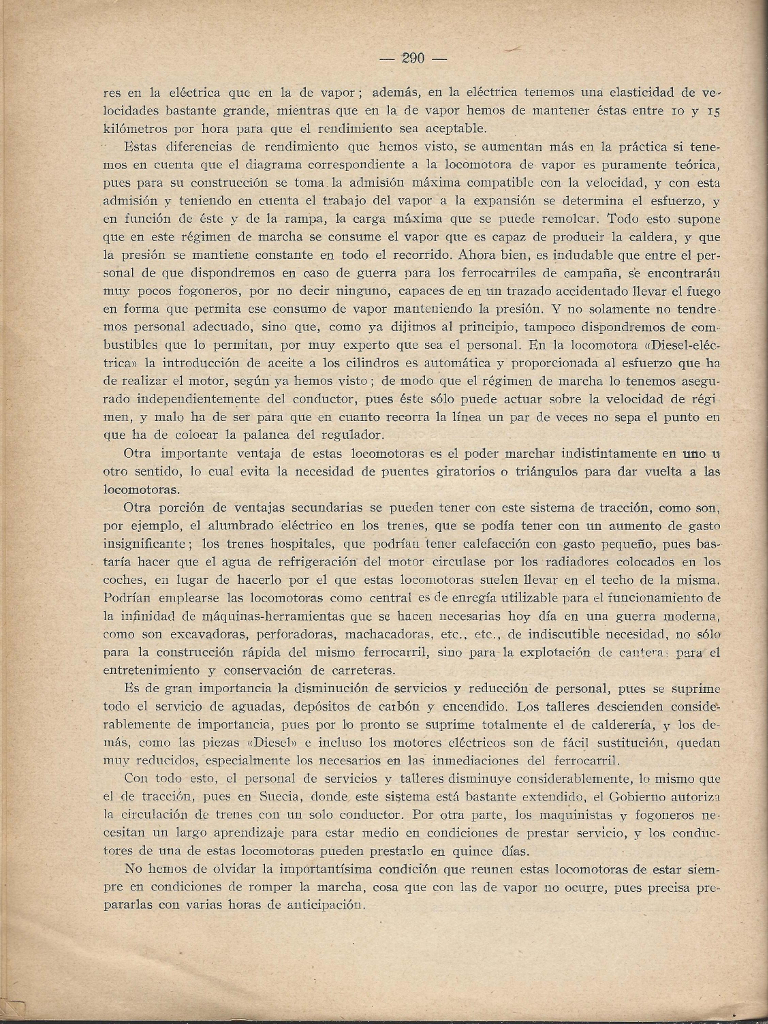 — 290 —

res en la eléctrica que en la de vapor; además, en la eléctrica tenemos una elasticidad de velocidades bastante grande, mientras que en la de vapor hemos de mantener éstas entre 10 y 15 kilómetros por hora para que el rendimiento sea aceptable.

Estas diferencias de rendimiento que hemos visto, se aumentan más en la práctica si tenemos en cuenta que el diagrama correspondiente a la locomotora de vapor es puramente teórica, pues para su construcción se toma la admisión máxima compatible con la velocidad, y con esta admisión y teniendo en cuenta el trabajo del vapor a la expansión se determina el esfuerzo, y en función de éste y de la rampa, la carga máxima que se puede remolcar. Todo esto supone que en este régimen de marcha se consume el vapor que es capaz de producir la caldera, y que la presión se mantiene constante en todo el recorrido. Ahora bien, es indudable que entre el personal de que dispondremos en caso de guerra para los ferrocarriles de campaña, se encontrarán muy pocos fogoneros, por no decir ninguno, capaces de en un trazado accidentado llevar el fuego en forma que permita ese consumo de vapor manteniendo la presión. Y no solamente no tendremos personal adecuado, sino que, como ya dijimos al principio, tampoco dispondremos de combustibles que lo permitan, por muy experto que sea el personal. En la locomotora «Diesel-eléctrica» la introducción de aceite a los cilindros es automática y proporcionada al esfuerzo que ha de realizar el motor, según ya hemos visto; de modo que el régimen de marcha lo tenemos asegurado independientemente del conductor, pues éste sólo puede actuar sobre la velocidad de régimen, y malo ha de ser para que en cuanto recorra la línea un par de veces no sepa el punto en que ha de colocar la palanca del regulador.

Otra importante ventaja de estas locomotoras es el poder marchar indistintamente en uno u otro sentido, lo cual evita la necesidad de puentes giratorios o triángulos para dar vuelta a las locomotoras.

Otra porción de ventajas secundarias se pueden tener con este sistema de tracción, como son, por ejemplo, el alumbrado eléctrico en los trenes, que se podía tener con un aumento de gasto insignificante; los trenes hospitales, que podrían tener calefacción con gasto pequeño, pues bastaría hacer que el agua de refrigeración del motor circulase por los radiadores colocados en los coches, en lugar de hacerlo por el que estas locomotoras suelen llevar en el techo de la misma. Podrían emplearse las locomotoras como central es de energía utilizable para el funcionamiento de la infinidad de máquinas-herramientas que se hacen necesarias hoy día en una guerra moderna, como son excavadoras, perforadoras, machacadoras, etc., etc., de indiscutible necesidad, no sólo para la construcción rápida del mismo ferrocarril, sino para la explotación de cantera: para el entretenimiento y conservación de carreteras.

Es de gran importancia la disminución de servicios y reducción de personal, pues se suprime todo el servicio de aguadas, depósitos de carbón y encendido. Los talleres descienden considerablemente de importancia, pues por lo pronto se suprime totalmente el de calderería, y los demás, como las piezas «Diesel» e incluso los motores eléctricos son de fácil sustitución, quedan muy reducidos, especialmente los necesarios en las inmediaciones del ferrocarril.

Con todo esto, el personal de servicios y talleres disminuye considerablemente, lo mismo que el de tracción, pues en Suecia, donde este sistema está bastante extendido, el Gobierno autoriza la circulación de trenes con un solo conductor. Por otra parte, los maquinistas y fogoneros necesitan un largo aprendizaje para estar medio en condiciones de prestar servicio, y los conductores de una de estas locomotoras pueden prestarlo en quince días.

No hemos de olvidar la importantísima condición que reunen estas locomotoras de estar siempre en condiciones de romper la marcha, cosa que con las de vapor no ocurre, pues precisa prepararlas con varias horas de anticipación.